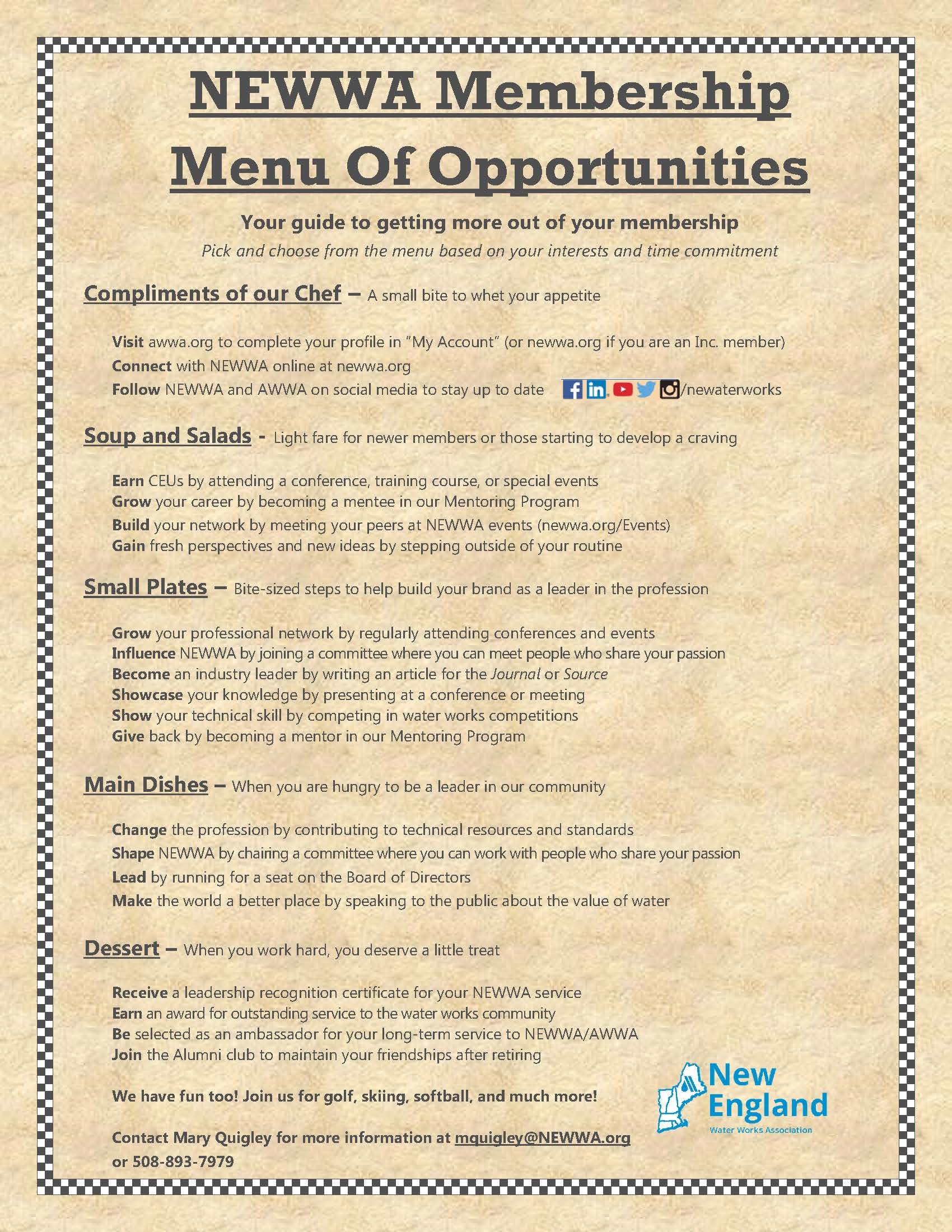 NEWWA Membership Menu Of Opportunities

Your guide to getting more out of your membership

Pick and choose from the menu based on your interests and time commitment

Compliments of our Chef – A small bite to whet your appetite

Visit awwa.org to complete your profile in "My Account" (or newwa.org if you are an Inc. member)
Connect with NEWWA online at newwa.org
Follow NEWWA and AWWA on social media to stay up to date /newaterworks

Soup and Salads - Light fare for newer members or those starting to develop a craving

Earn CEUs by attending a conference, training course, or special events
Grow your career by becoming a mentee in our Mentoring Program
Build your network by meeting your peers at NEWWA events (newwa.org/Events)
Gain fresh perspectives and new ideas by stepping outside of your routine

Small Plates – Bite-sized steps to help build your brand as a leader in the profession

Grow your professional network by regularly attending conferences and events
Influence NEWWA by joining a committee where you can meet people who share your passion
Become an industry leader by writing an article for the Journal or Source
Showcase your knowledge by presenting at a conference or meeting
Show your technical skill by competing in water works competitions
Give back by becoming a mentor in our Mentoring Program

Main Dishes – When you are hungry to be a leader in our community

Change the profession by contributing to technical resources and standards
Shape NEWWA by chairing a committee where you can work with people who share your passion
Lead by running for a seat on the Board of Directors
Make the world a better place by speaking to the public about the value of water

Dessert – When you work hard, you deserve a little treat

Receive a leadership recognition certificate for your NEWWA service
Earn an award for outstanding service to the water works community
Be selected as an ambassador for your long-term service to NEWWA/AWWA
Join the Alumni club to maintain your friendships after retiring

We have fun too! Join us for golf, skiing, softball, and much more!

Contact Mary Quigley for more information at mquigley@NEWWA.org or 508-893-7979

New England
Water Works Association